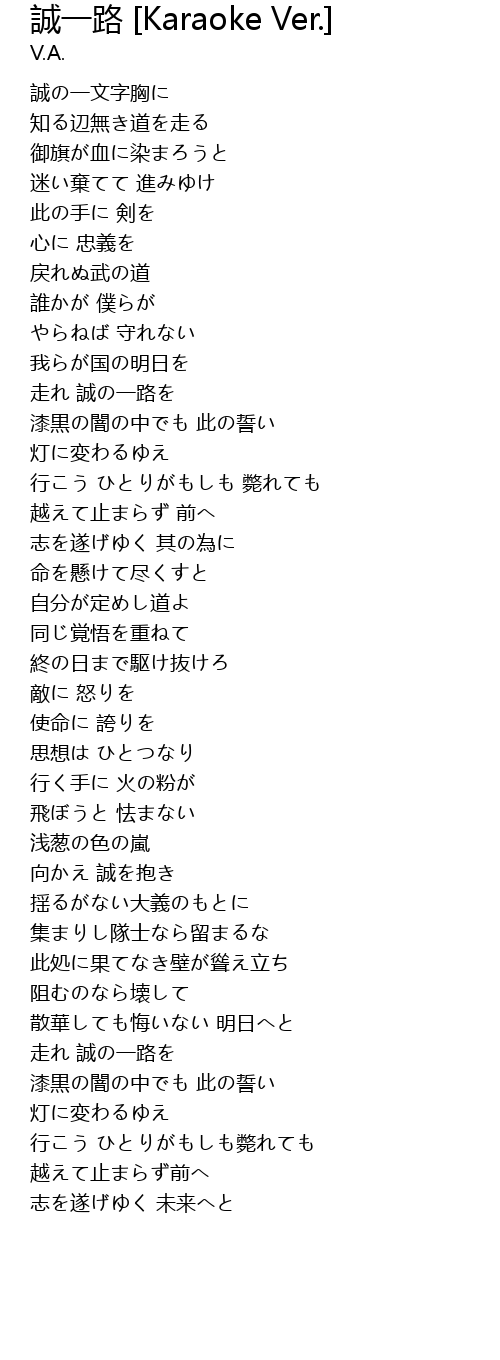 誠一路 [Karaoke Ver.]
V.A.

誠の一文字胸に
知る辺無き道を走る
御旗が血に染まろうと
迷い棄てて 進みゆけ
此の手に 剣を
心に 忠義を
戻れぬ武の道
誰かが 僕らが
やらねば 守れない
我らが国の明日を
走れ 誠の一路を
漆黒の闇の中でも 此の誓い
灯に変わるゆえ
行こう ひとりがもしも 斃れても
越えて止まらず 前へ
志を遂げゆく 其の為に
命を懸けて尽くすと
自分が定めし道よ
同じ覚悟を重ねて
終の日まで駆け抜けろ
敵に 怒りを
使命に 誇りを
思想は ひとつなり
行く手に 火の粉が
飛ぼうと 怯まない
浅葱の色の嵐
向かえ 誠を抱き
揺るがない大義のもとに
集まりし隊士なら留まるな
此処に果てなき壁が聳え立ち
阻むのなら壊して
散華しても悔いない 明日へと
走れ 誠の一路を
漆黒の闇の中でも 此の誓い
灯に変わるゆえ
行こう ひとりがもしも斃れても
越えて止まらず前へ
志を遂げゆく 未来へと